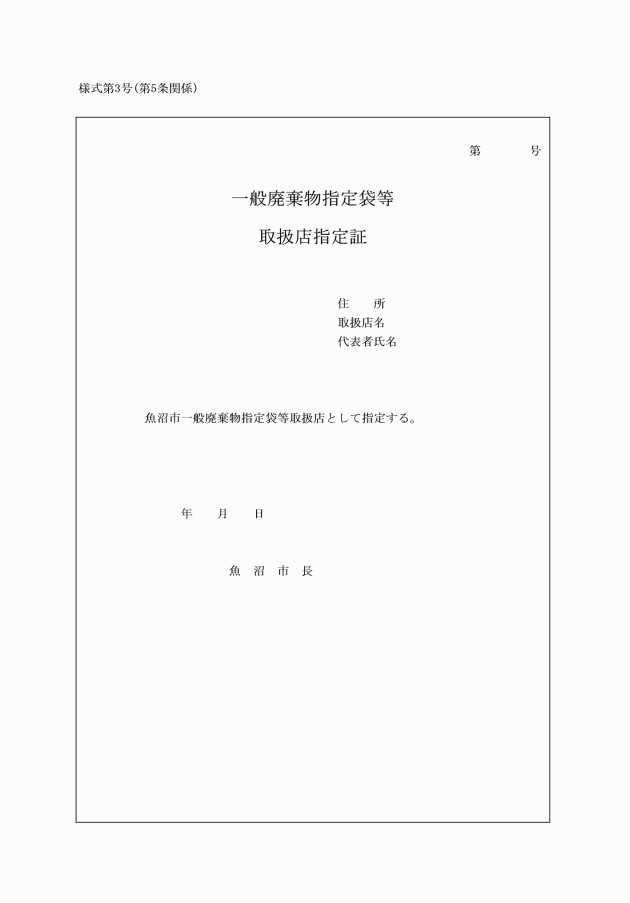 様式第3号(第5条関係)

第　　号

一般廃棄物指定袋等

取扱店指定証

住　　所
取扱店名
代表者氏名

魚沼市一般廃棄物指定袋等取扱店として指定する。

年　　月　　日

魚　沼　市　長